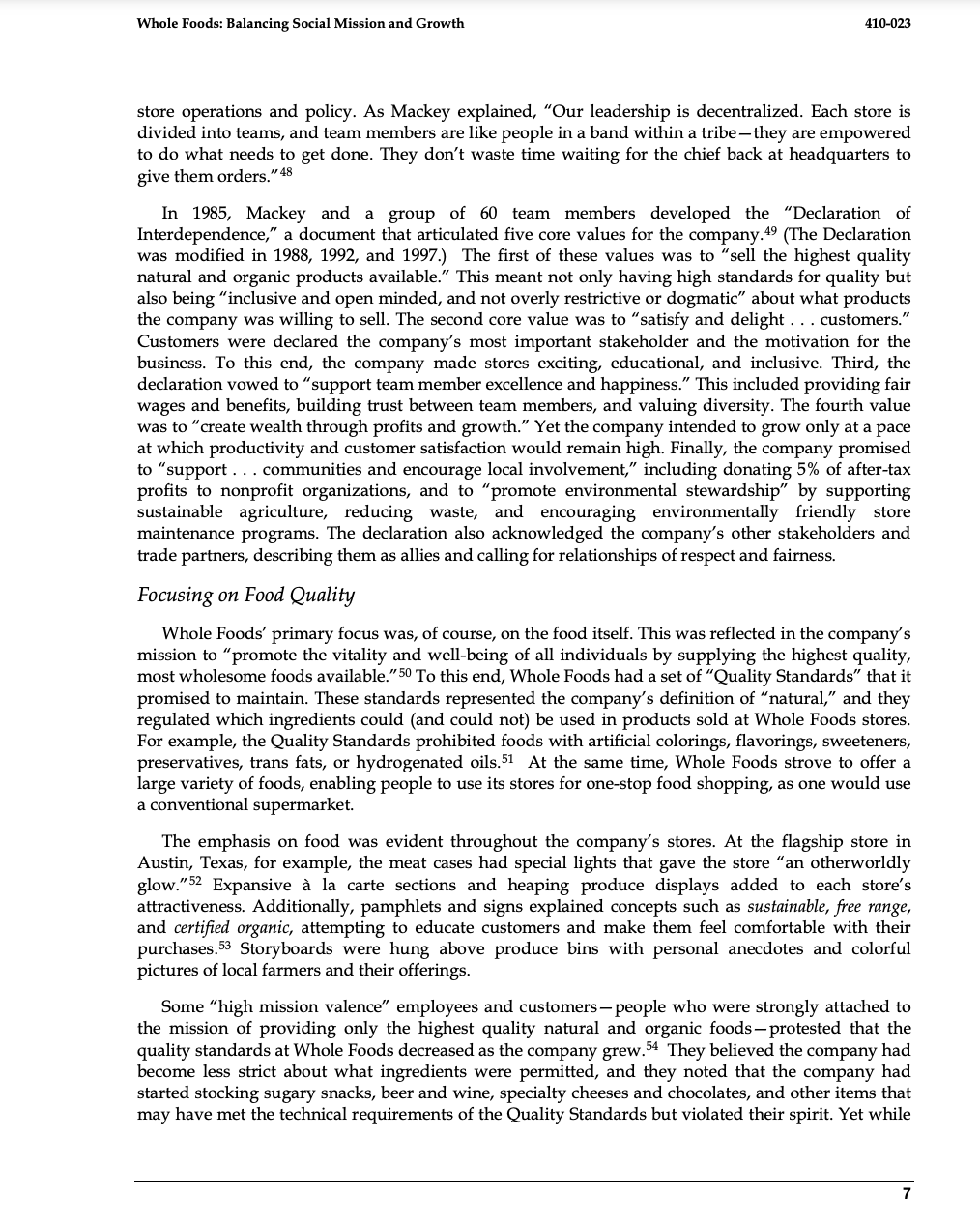 Whole Foods: Balancing Social Mission and Growth

410-023

store operations and policy. As Mackey explained, "Our leadership is decentralized. Each store is divided into teams, and team members are like people in a band within a tribe—they are empowered to do what needs to get done. They don't waste time waiting for the chief back at headquarters to give them orders."$^{48}$

In 1985, Mackey and a group of 60 team members developed the "Declaration of Interdependence," a document that articulated five core values for the company.$^{49}$ (The Declaration was modified in 1988, 1992, and 1997.) The first of these values was to "sell the highest quality natural and organic products available." This meant not only having high standards for quality but also being "inclusive and open minded, and not overly restrictive or dogmatic" about what products the company was willing to sell. The second core value was to "satisfy and delight . . . customers." Customers were declared the company's most important stakeholder and the motivation for the business. To this end, the company made stores exciting, educational, and inclusive. Third, the declaration vowed to "support team member excellence and happiness." This included providing fair wages and benefits, building trust between team members, and valuing diversity. The fourth value was to "create wealth through profits and growth." Yet the company intended to grow only at a pace at which productivity and customer satisfaction would remain high. Finally, the company promised to "support . . . communities and encourage local involvement," including donating 5% of after-tax profits to nonprofit organizations, and to "promote environmental stewardship" by supporting sustainable agriculture, reducing waste, and encouraging environmentally friendly store maintenance programs. The declaration also acknowledged the company's other stakeholders and trade partners, describing them as allies and calling for relationships of respect and fairness.

Focusing on Food Quality

Whole Foods' primary focus was, of course, on the food itself. This was reflected in the company's mission to "promote the vitality and well-being of all individuals by supplying the highest quality, most wholesome foods available."$^{50}$ To this end, Whole Foods had a set of "Quality Standards" that it promised to maintain. These standards represented the company's definition of "natural," and they regulated which ingredients could (and could not) be used in products sold at Whole Foods stores. For example, the Quality Standards prohibited foods with artificial colorings, flavorings, sweeteners, preservatives, trans fats, or hydrogenated oils.$^{51}$ At the same time, Whole Foods strove to offer a large variety of foods, enabling people to use its stores for one-stop food shopping, as one would use a conventional supermarket.

The emphasis on food was evident throughout the company's stores. At the flagship store in Austin, Texas, for example, the meat cases had special lights that gave the store "an otherworldly glow."$^{52}$ Expansive à la carte sections and heaping produce displays added to each store's attractiveness. Additionally, pamphlets and signs explained concepts such as sustainable, free range, and certified organic, attempting to educate customers and make them feel comfortable with their purchases.$^{53}$ Storyboards were hung above produce bins with personal anecdotes and colorful pictures of local farmers and their offerings.

Some "high mission valence" employees and customers—people who were strongly attached to the mission of providing only the highest quality natural and organic foods—protested that the quality standards at Whole Foods decreased as the company grew.$^{54}$ They believed the company had become less strict about what ingredients were permitted, and they noted that the company had started stocking sugary snacks, beer and wine, specialty cheeses and chocolates, and other items that may have met the technical requirements of the Quality Standards but violated their spirit. Yet while

7